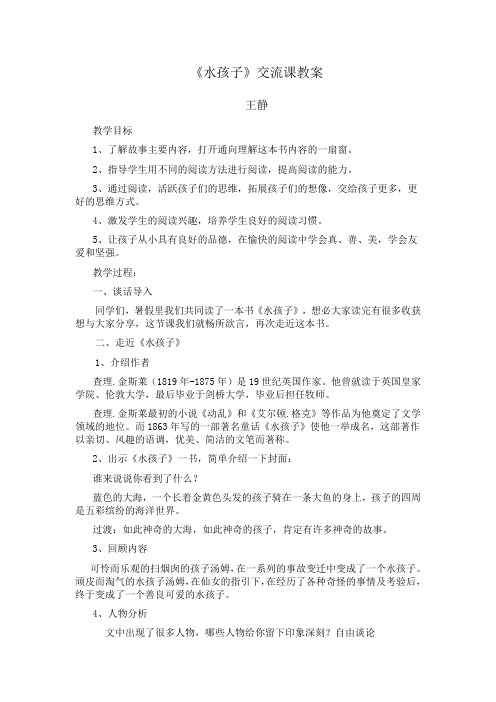 《水孩子》交流课教案

王静

教学目标

1、了解故事主要内容，打开通向理解这本书内容的一扇窗。

2、指导学生用不同的阅读方法进行阅读，提高阅读的能力。

3、通过阅读，活跃孩子们的思维，拓展孩子们的想像，交给孩子更多，更好的思维方式。

4、激发学生的阅读兴趣，培养学生良好的阅读习惯。

5、让孩子从小具有良好的品德，在愉快的阅读中学会真、善、美，学会友爱和坚强。

教学过程：

一、谈话导入

同学们，暑假里我们共同读了一本书《水孩子》，想必大家读完有很多收获想与大家分享，这节课我们就畅所欲言，再次走近这本书。

二、走近《水孩子》

1、介绍作者

查理.金斯莱（1819年-1875年）是19世纪英国作家。他曾就读于英国皇家学院、伦敦大学，最后毕业于剑桥大学，毕业后担任牧师。

查理.金斯莱最初的小说《动乱》和《艾尔顿.格克》等作品为他奠定了文学领域的地位。而1863年写的一部著名童话《水孩子》使他一举成名，这部著作以亲切、风趣的语调，优美、简洁的文笔而著称。

2、出示《水孩子》一书，简单介绍一下封面：

谁来说说你看到了什么？

蓝色的大海，一个长着金黄色头发的孩子骑在一条大鱼的身上，孩子的四周是五彩缤纷的海洋世界。

过渡：如此神奇的大海，如此神奇的孩子，肯定有许多神奇的故事。

3、回顾内容

可怜而乐观的扫烟囱的孩子汤姆，在一系列的事故变迁中变成了一个水孩子。顽皮而淘气的水孩子汤姆，在仙女的指引下，在经历了各种奇怪的事情及考验后，终于变成了一个善良可爱的水孩子。

4、人物分析

文中出现了很多人物，哪些人物给你留下印象深刻？自由谈论